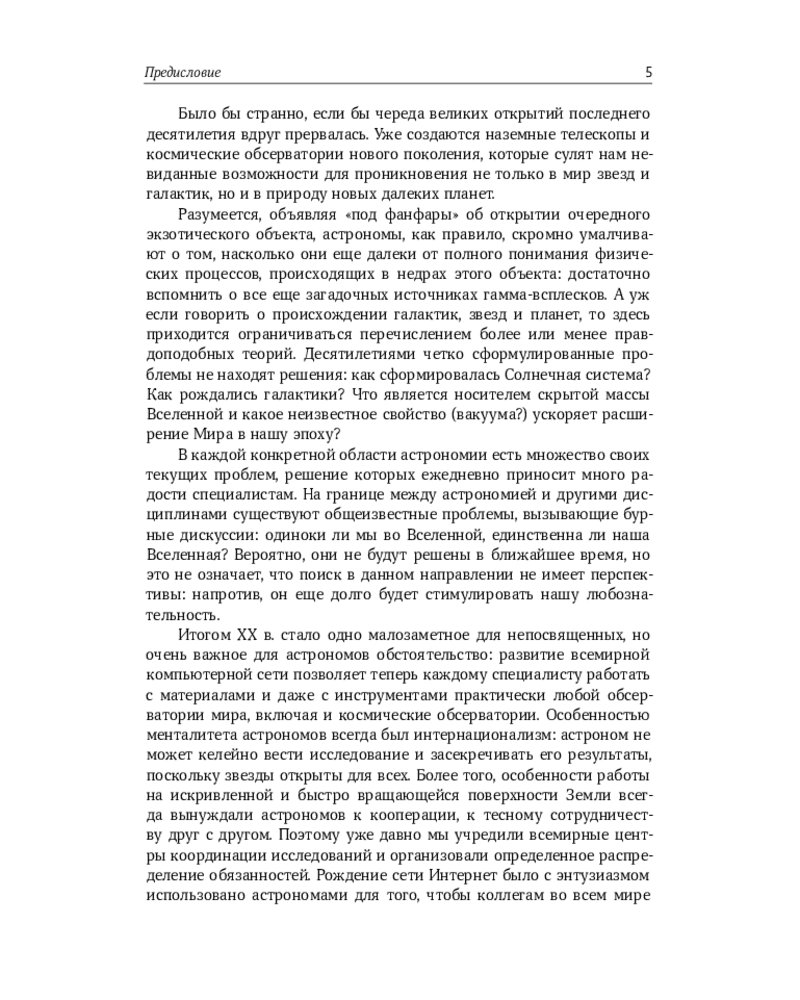 Предисловие

5

Было бы странно, если бы череда великих открытий последнего десятилетия вдруг прервалась. Уже создаются наземные телескопы и космические обсерватории нового поколения, которые сулят нам невиданные возможности для проникновения не только в мир звезд и галактик, но и в природу новых далеких планет.

Разумеется, объявляя «под фанфары» об открытии очередного экзотического объекта, астрономы, как правило, скромно умалчивают о том, насколько они еще далеки от полного понимания физических процессов, происходящих в недрах этого объекта: достаточно вспомнить о все еще загадочных источниках гамма-всплесков. А уж если говорить о происхождении галактик, звезд и планет, то здесь приходится ограничиваться перечислением более или менее правдоподобных теорий. Десятилетиями четко сформулированные проблемы не находят решения: как сформировалась Солнечная система? Как рождались галактики? Что является носителем скрытой массы Вселенной и какое неизвестное свойство (вакуума?) ускоряет расширение Мира в нашу эпоху?

В каждой конкретной области астрономии есть множество своих текущих проблем, решение которых ежедневно приносит много радости специалистам. На границе между астрономией и другими дисциплинами существуют общеизвестные проблемы, вызывающие бурные дискуссии: одиноки ли мы во Вселенной, единственна ли наша Вселенная? Вероятно, они не будут решены в ближайшее время, но это не означает, что поиск в данном направлении не имеет перспективы: напротив, он еще долго будет стимулировать нашу любознательность.

Итогом XX в. стало одно малозаметное для непосвященных, но очень важное для астрономов обстоятельство: развитие всемирной компьютерной сети позволяет теперь каждому специалисту работать с материалами и даже с инструментами практически любой обсерватории мира, включая и космические обсерватории. Особенностью менталитета астрономов всегда был интернационализм: астроном не может келейно вести исследование и засекречивать его результаты, поскольку звезды открыты для всех. Более того, особенности работы на искривленной и быстро вращающейся поверхности Земли всегда вынуждали астрономов к кооперации, к тесному сотрудничеству друг с другом. Поэтому уже давно мы учредили всемирные центры координации исследований и организовали определенное распределение обязанностей. Рождение сети Интернет было с энтузиазмом использовано астрономами для того, чтобы коллегам во всем мире